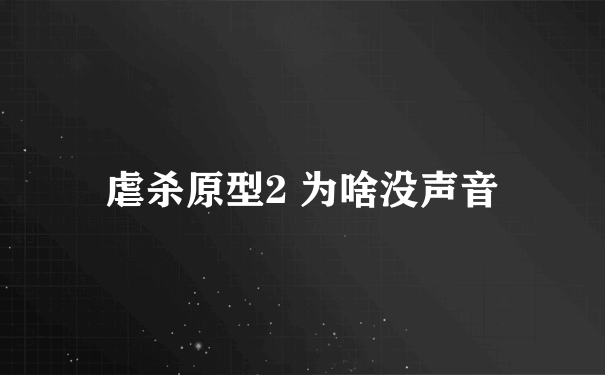 虐杀原型2 为啥没声音